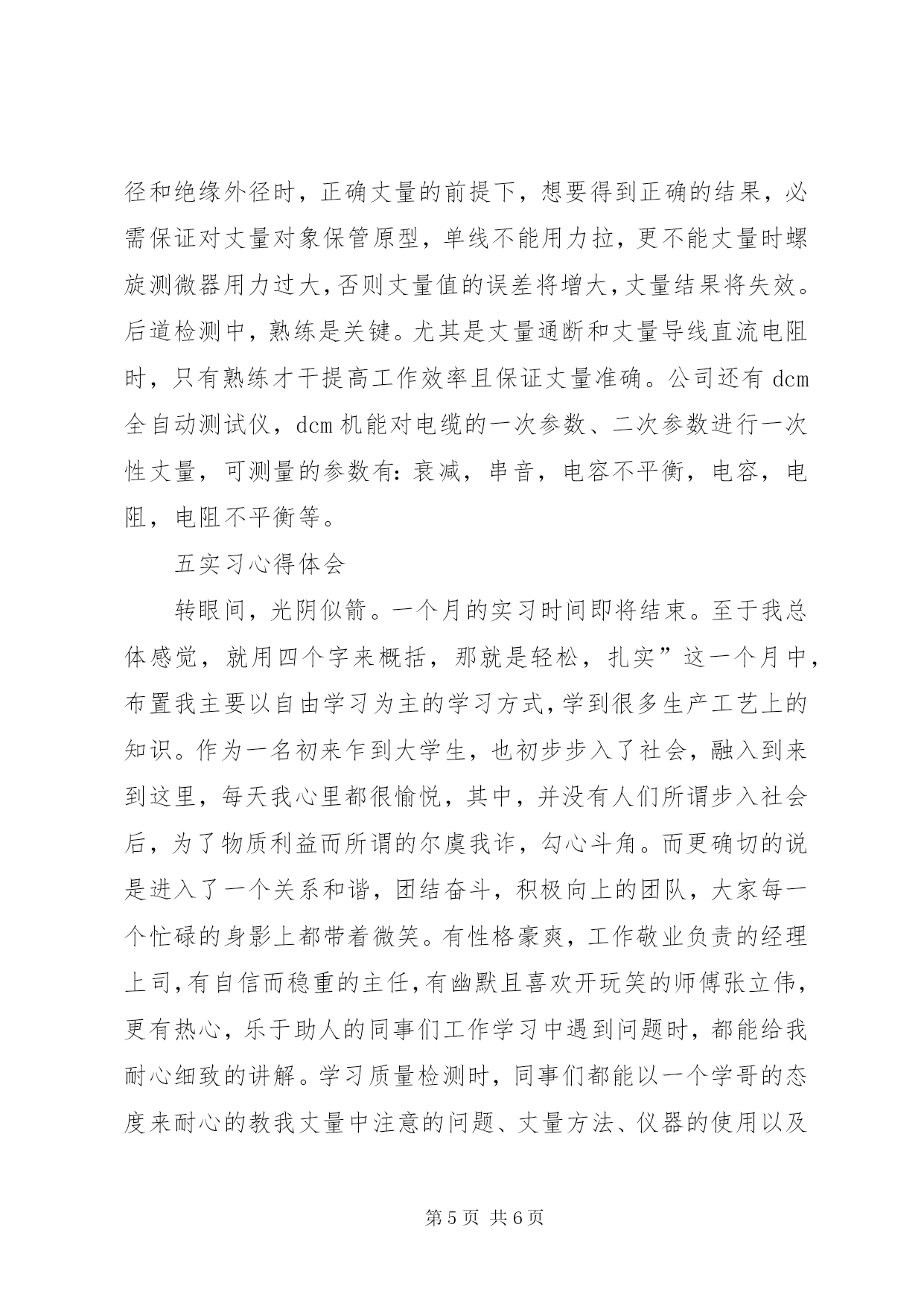 径和绝缘外径时，正确丈量的前提下，想要得到正确的结果，必需保证对丈量对象保管原型，单线不能用力拉，更不能丈量时螺旋测微器用力过大，否则丈量值的误差将增大，丈量结果将失效。后道检测中，熟练是关键。尤其是丈量通断和丈量导线直流电阻时，只有熟练才干提高工作效率且保证丈量准确。公司还有 dcm 全自动测试仪，dcm 机能对电缆的一次参数、二次参数进行一次性丈量，可测量的参数有：衰减，串音，电容不平衡，电容，电阻，电阻不平衡等。

五实习心得体会

转眼间，光阴似箭。一个月的实习时间即将结束。至于我总体感觉，就用四个字来概括，那就是轻松，扎实”这一个月中，布置我主要以自由学习为主的学习方式，学到很多生产工艺上的知识。作为一名初来乍到大学生，也初步步入了社会，融入到来到这里，每天我心里都很愉悦，其中，并没有人们所谓步入社会后，为了物质利益而所谓的尔虞我诈，勾心斗角。而更确切的说是进入了一个关系和谐，团结奋斗，积极向上的团队，大家每一个忙碌的身影上都带着微笑。有性格豪爽，工作敬业负责的经理上司，有自信而稳重的主任，有幽默且喜欢开玩笑的师傅张立伟，更有热心，乐于助人的同事们工作学习中遇到问题时，都能给我耐心细致的讲解。学习质量检测时，同事们都能以一个学哥的态度来耐心的教我丈量中注意的问题、丈量方法、仪器的使用以及

第 5 页 共 6 页